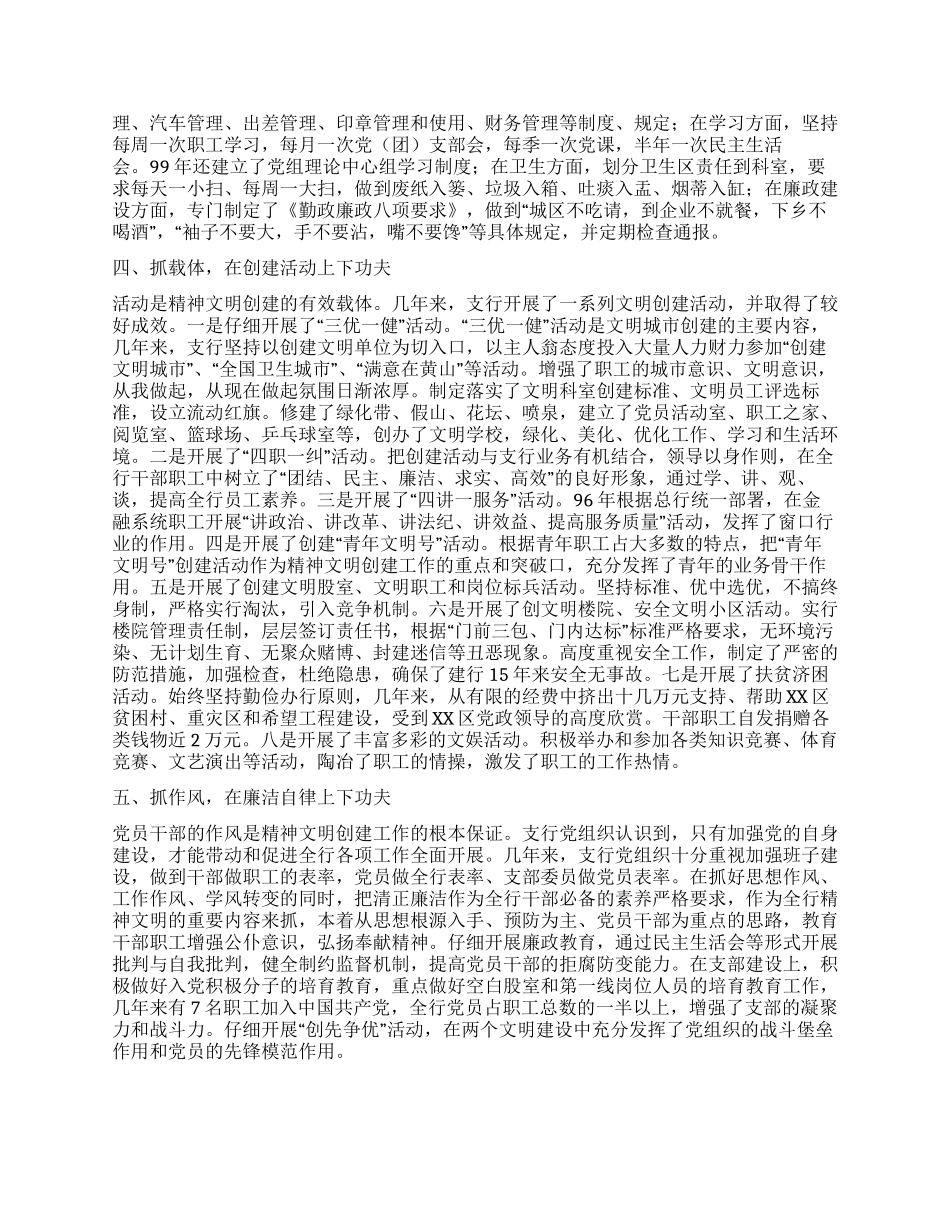 理、汽车管理、出差管理、印章管理和使用、财务管理等制度、规定；在学习方面，坚持每周一次职工学习，每月一次党（团）支部会，每季一次党课，半年一次民主生活会。99年还建立了党组理论中心组学习制度；在卫生方面，划分卫生区责任到科室，要求每天一小扫、每周一大扫，做到废纸入篓、垃圾入箱、吐痰入盂、烟蒂入缸；在廉政建设方面，专门制定了《勤政廉政八项要求》，做到“城区不吃请，到企业不就餐，下乡不喝酒”，“袖子不要大，手不要沾，嘴不要馋”等具体规定，并定期检查通报。

四、抓载体，在创建活动上下功夫

活动是精神文明创建的有效载体。几年来，支行开展了一系列文明创建活动，并取得了较好成效。一是仔细开展了“三优一健”活动。“三优一健”活动是文明城市创建的主要内容，几年来，支行坚持以创建文明单位为切入口，以主人翁态度投入大量人力财力参加“创建文明城市”、“全国卫生城市”、“满意在黄山”等活动。增强了职工的城市意识、文明意识，从我做起，从现在做起氛围日渐浓厚。制定落实了文明科室创建标准、文明员工评选标准，设立流动红旗。修建了绿化带、假山、花坛、喷泉，建立了党员活动室、职工之家、阅览室、篮球场、乒乓球室等，创办了文明学校，绿化、美化、优化工作、学习和生活环境。二是开展了“四职一纠”活动。把创建活动与支行业务有机结合，领导以身作则，在全行干部职工中树立了“团结、民主、廉洁、求实、高效”的良好形象，通过学、讲、观、谈，提高全行员工素养。三是开展了“四讲一服务”活动。96年根据总行统一部署，在金融系统职工开展“讲政治、讲改革、讲法纪、讲效益、提高服务质量”活动，发挥了窗口行业的作用。四是开展了创建“青年文明号”活动。根据青年职工占大多数的特点，把“青年文明号”创建活动作为精神文明创建工作的重点和突破口，充分发挥了青年的业务骨干作用。五是开展了创建文明股室、文明职工和岗位标兵活动。坚持标准、优中选优，不搞终身制，严格实行淘汰，引入竞争机制。六是开展了创文明楼院、安全文明小区活动。实行楼院管理责任制，层层签订责任书，根据“门前三包、门内达标”标准严格要求，无环境污染、无计划生育、无聚众赌博、封建迷信等丑恶现象。高度重视安全工作，制定了严密的防范措施，加强检查，杜绝隐患，确保了建行15年来安全无事故。七是开展了扶贫济困活动。始终坚持勤俭办行原则，几年来，从有限的经费中挤出十几万元支持、帮助XX区贫困村、重灾区和希望工程建设，受到XX区党政领导的高度欣赏。干部职工自发捐赠各类钱物近2万元。八是开展了丰富多彩的文娱活动。积极举办和参加各类知识竞赛、体育竞赛、文艺演出等活动，陶冶了职工的情操，激发了职工的工作热情。

五、抓作风，在廉洁自律上下功夫

党员干部的作风是精神文明创建工作的根本保证。支行党组织认识到，只有加强党的自身建设，才能带动和促进全行各项工作全面开展。几年来，支行党组织十分重视加强班子建设，做到干部做职工的表率，党员做全行表率、支部委员做党员表率。在抓好思想作风、工作作风、学风转变的同时，把清正廉洁作为全行干部必备的素养严格要求，作为全行精神文明的重要内容来抓，本着从思想根源入手、预防为主、党员干部为重点的思路，教育干部职工增强公仆意识，弘扬奉献精神。仔细开展廉政教育，通过民主生活会等形式开展批判与自我批判，健全制约监督机制，提高党员干部的拒腐防变能力。在支部建设上，积极做好入党积极分子的培育教育，重点做好空白股室和第一线岗位人员的培育教育工作，几年来有7名职工加入中国共产党，全行党员占职工总数的一半以上，增强了支部的凝聚力和战斗力。仔细开展“创先争优”活动，在两个文明建设中充分发挥了党组织的战斗堡垒作用和党员的先锋模范作用。